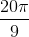 $\frac{20\pi}{9}$